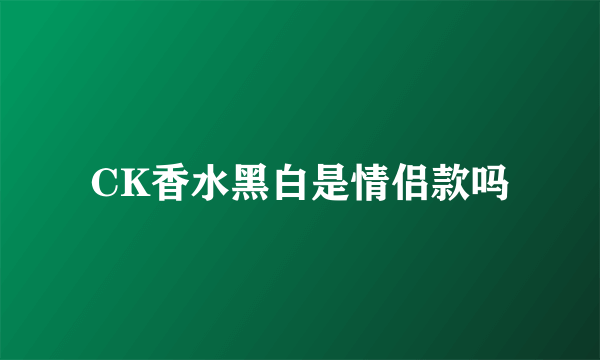 CK香水黑白是情侣款吗